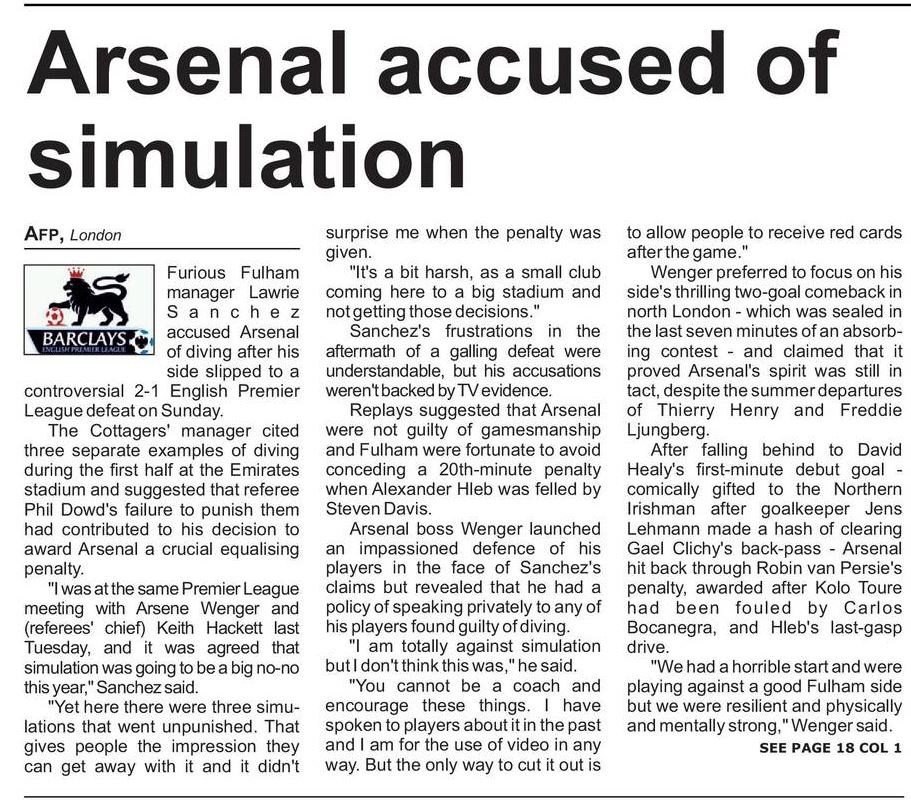 Arsenal accused of simulation

AFP, London

BARCLAYS
ENGLISH PREMIER LEAGUE

Furious Fulham manager Lawrie Sanchez accused Arsenal of diving after his side slipped to a controversial 2-1 English Premier League defeat on Sunday.

The Cottagers' manager cited three separate examples of diving during the first half at the Emirates stadium and suggested that referee Phil Dowd's failure to punish them had contributed to his decision to award Arsenal a crucial equalising penalty.

"I was at the same Premier League meeting with Arsene Wenger and (referees' chief) Keith Hackett last Tuesday, and it was agreed that simulation was going to be a big no-no this year," Sanchez said.

"Yet here there were three simulations that went unpunished. That gives people the impression they can get away with it and it didn't surprise me when the penalty was given.

"It's a bit harsh, as a small club coming here to a big stadium and not getting those decisions."

Sanchez's frustrations in the aftermath of a galling defeat were understandable, but his accusations weren't backed by TV evidence.

Replays suggested that Arsenal were not guilty of gamesmanship and Fulham were fortunate to avoid conceding a 20th-minute penalty when Alexander Hleb was felled by Steven Davis.

Arsenal boss Wenger launched an impassioned defence of his players in the face of Sanchez's claims but revealed that he had a policy of speaking privately to any of his players found guilty of diving.

"I am totally against simulation but I don't think this was," he said.

"You cannot be a coach and encourage these things. I have spoken to players about it in the past and I am for the use of video in any way. But the only way to cut it out is to allow people to receive red cards after the game."

Wenger preferred to focus on his side's thrilling two-goal comeback in north London - which was sealed in the last seven minutes of an absorbing contest - and claimed that it proved Arsenal's spirit was still in tact, despite the summer departures of Thierry Henry and Freddie Ljungberg.

After falling behind to David Healy's first-minute debut goal - comically gifted to the Northern Irishman after goalkeeper Jens Lehmann made a hash of clearing Gael Clichy's back-pass - Arsenal hit back through Robin van Persie's penalty, awarded after Kolo Toure had been fouled by Carlos Bocanegra, and Hleb's last-gasp drive.

"We had a horrible start and were playing against a good Fulham side but we were resilient and physically and mentally strong," Wenger said.

SEE PAGE 18 COL 1